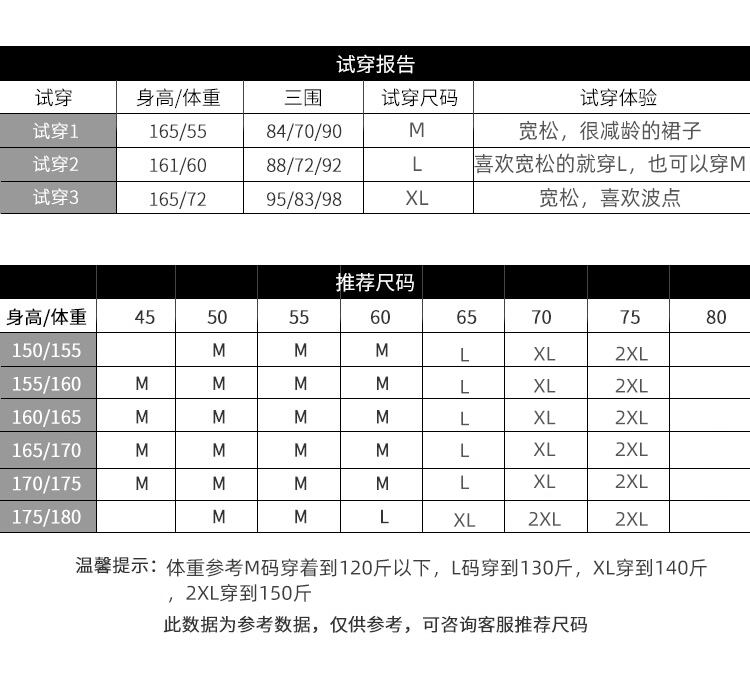 试穿报告

| 试穿 | 身高/体重 | 三围 | 试穿尺码 | 试穿体验 |
|---|---|---|---|---|
| 试穿1 | 165/55 | 84/70/90 | M | 宽松，很减龄的裙子 |
| 试穿2 | 161/60 | 88/72/92 | L | 喜欢宽松的就穿L，也可以穿M |
| 试穿3 | 165/72 | 95/83/98 | XL | 宽松，喜欢波点 |

推荐尺码

| 身高/体重 | 45 | 50 | 55 | 60 | 65 | 70 | 75 | 80 |
|---|---|---|---|---|---|---|---|---|
| 150/155 | | M | M | M | L | XL | 2XL | |
| 155/160 | M | M | M | M | L | XL | 2XL | |
| 160/165 | M | M | M | M | L | XL | 2XL | |
| 165/170 | M | M | M | M | L | XL | 2XL | |
| 170/175 | M | M | M | M | L | XL | 2XL | |
| 175/180 | | M | M | L | XL | 2XL | 2XL | |

温馨提示：体重参考M码穿着到120斤以下，L码穿到130斤，XL穿到140斤，2XL穿到150斤

此数据为参考数据，仅供参考，可咨询客服推荐尺码